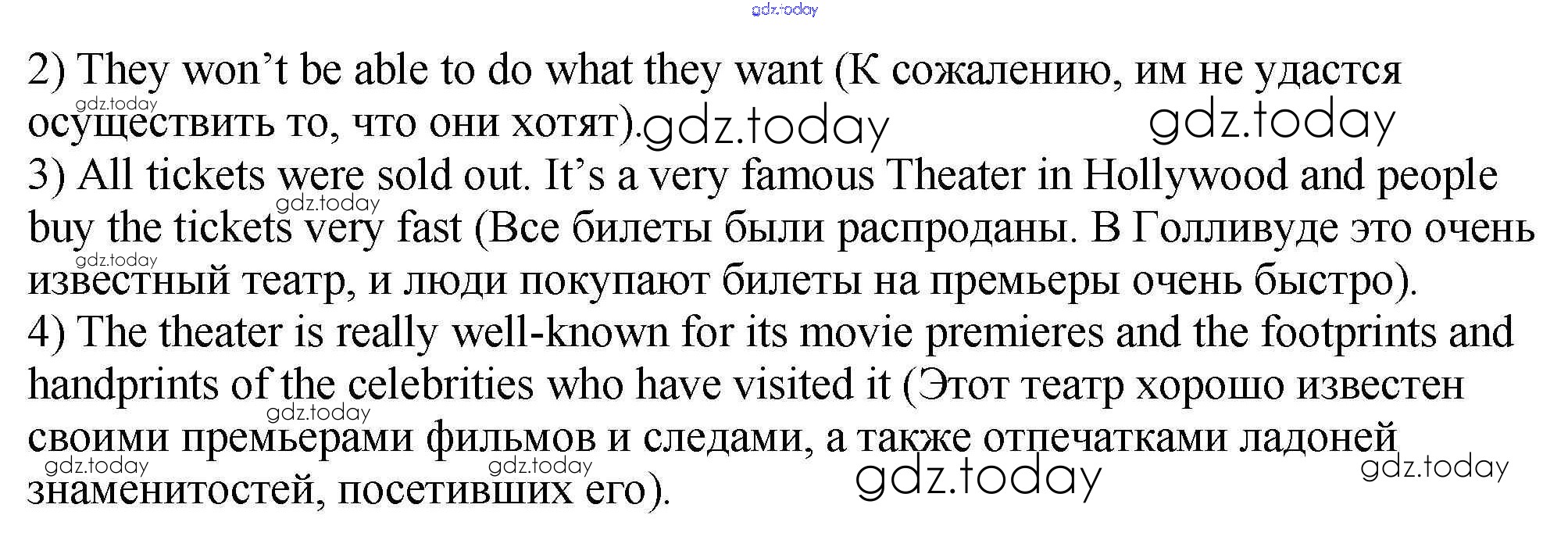 2) They won't be able to do what they want (К сожалению, им не удастся осуществить то, что они хотят).

3) All tickets were sold out. It's a very famous Theater in Hollywood and people buy the tickets very fast (Все билеты были распроданы. В Голливуде это очень известный театр, и люди покупают билеты на премьеры очень быстро).

4) The theater is really well-known for its movie premieres and the footprints and handprints of the celebrities who have visited it (Этот театр хорошо известен своими премьерами фильмов и следами, а также отпечатками ладоней знаменитостей, посетивших его).

gdz.today